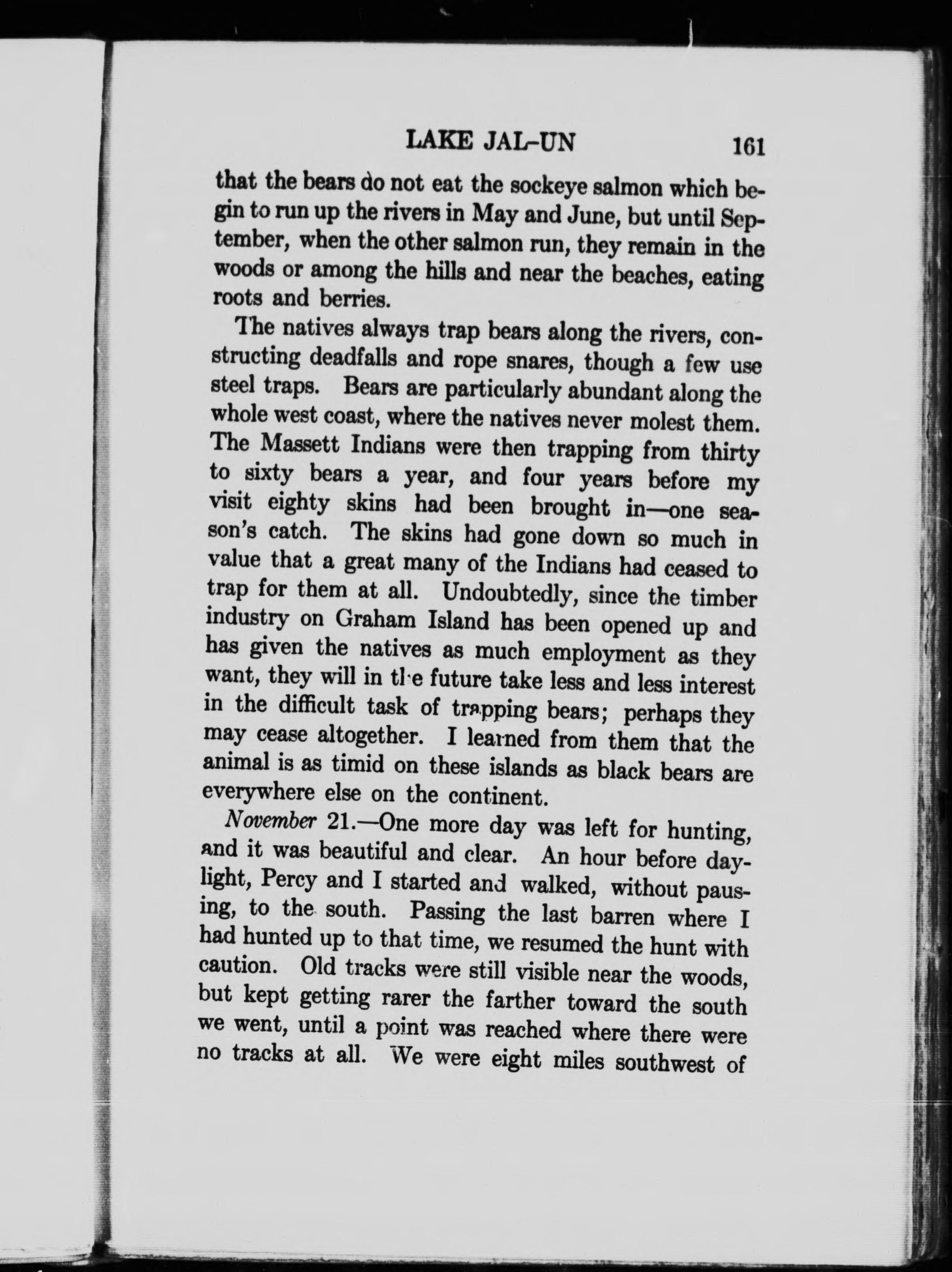 LAKE JAL-UN 161

that the bears do not eat the sockeye salmon which begin to run up the rivers in May and June, but until September, when the other salmon run, they remain in the woods or among the hills and near the beaches, eating roots and berries.

The natives always trap bears along the rivers, constructing deadfalls and rope snares, though a few use steel traps. Bears are particularly abundant along the whole west coast, where the natives never molest them. The Massett Indians were then trapping from thirty to sixty bears a year, and four years before my visit eighty skins had been brought in—one season's catch. The skins had gone down so much in value that a great many of the Indians had ceased to trap for them at all. Undoubtedly, since the timber industry on Graham Island has been opened up and has given the natives as much employment as they want, they will in the future take less and less interest in the difficult task of trapping bears; perhaps they may cease altogether. I learned from them that the animal is as timid on these islands as black bears are everywhere else on the continent.

November 21.—One more day was left for hunting, and it was beautiful and clear. An hour before daylight, Percy and I started and walked, without pausing, to the south. Passing the last barren where I had hunted up to that time, we resumed the hunt with caution. Old tracks were still visible near the woods, but kept getting rarer the farther toward the south we went, until a point was reached where there were no tracks at all. We were eight miles southwest of